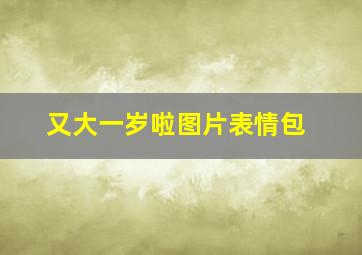 又大一岁啦图片表情包